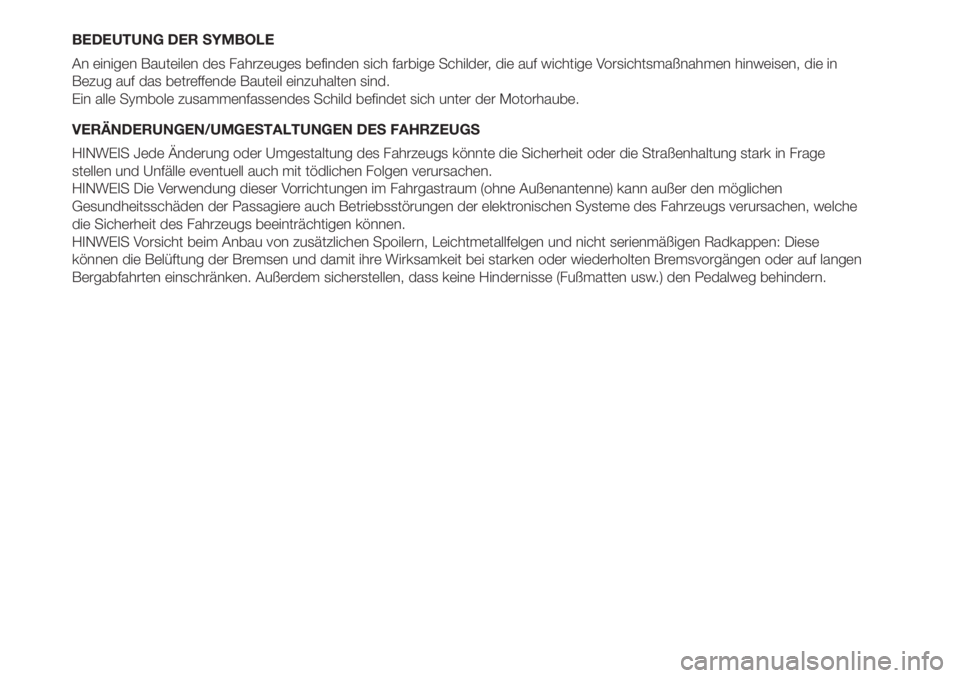 BEDEUTUNG DER SYMBOLE

An einigen Bauteilen des Fahrzeuges befinden sich farbige Schilder, die auf wichtige Vorsichtsmaßnahmen hinweisen, die in Bezug auf das betreffende Bauteil einzuhalten sind.
Ein alle Symbole zusammenfassendes Schild befindet sich unter der Motorhaube.

VERÄNDERUNGEN/UMGESTALTUNGEN DES FAHRZEUGS

HINWEIS Jede Änderung oder Umgestaltung des Fahrzeugs könnte die Sicherheit oder die Straßenhaltung stark in Frage stellen und Unfälle eventuell auch mit tödlichen Folgen verursachen.
HINWEIS Die Verwendung dieser Vorrichtungen im Fahrgastraum (ohne Außenantenne) kann außer den möglichen Gesundheitsschäden der Passagiere auch Betriebsstörungen der elektronischen Systeme des Fahrzeugs verursachen, welche die Sicherheit des Fahrzeugs beeinträchtigen können.
HINWEIS Vorsicht beim Anbau von zusätzlichen Spoilern, Leichtmetallfelgen und nicht serienmäßigen Radkappen: Diese können die Belüftung der Bremsen und damit ihre Wirksamkeit bei starken oder wiederholten Bremsvorgängen oder auf langen Bergabfahrten einschränken. Außerdem sicherstellen, dass keine Hindernisse (Fußmatten usw.) den Pedalweg behindern.

carmanualsonline.info